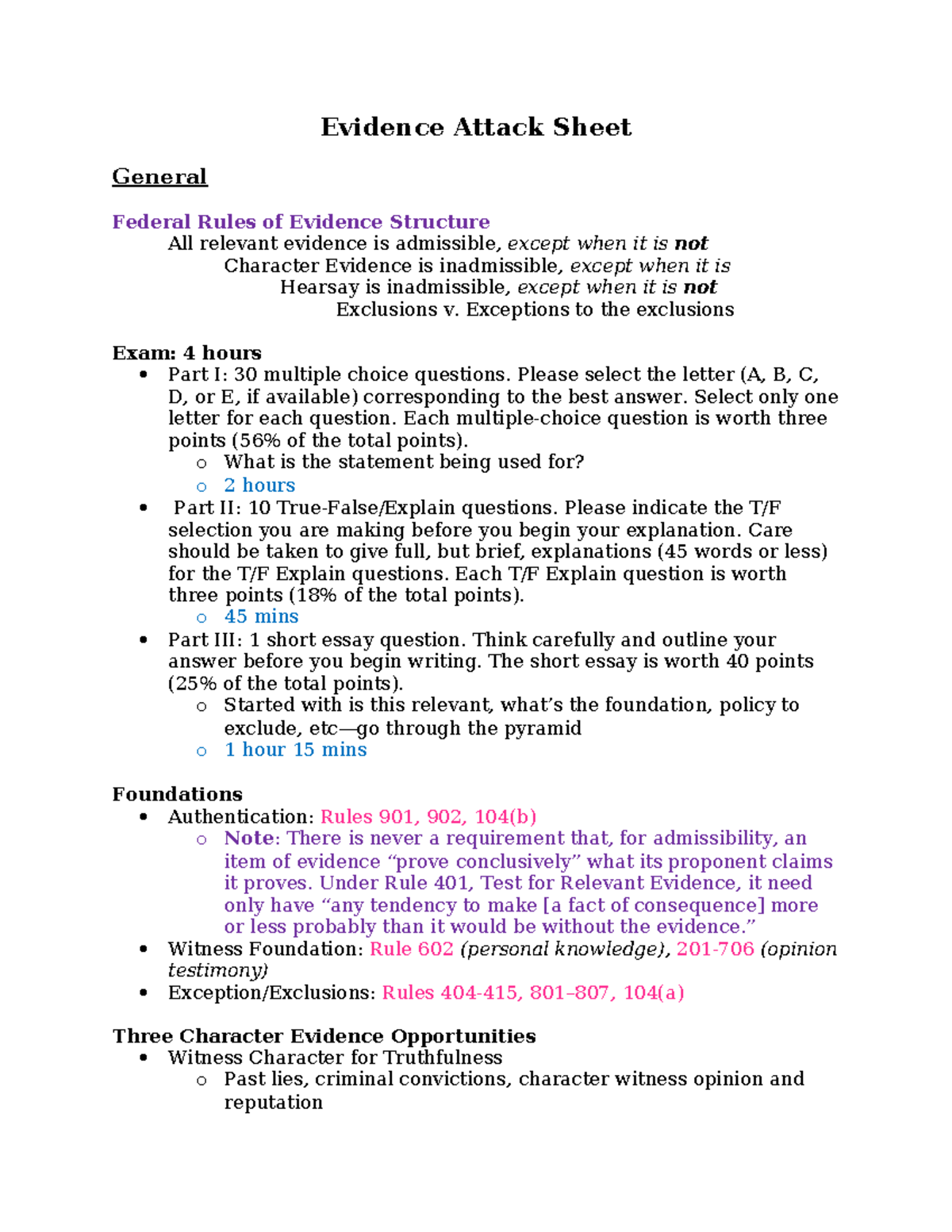 Evidence Attack Sheet

General

Federal Rules of Evidence Structure

All relevant evidence is admissible, except when it is not

Character Evidence is inadmissible, except when it is

Hearsay is inadmissible, except when it is not

Exclusions v. Exceptions to the exclusions

Exam: 4 hours

• Part I: 30 multiple choice questions. Please select the letter (A, B, C, D, or E, if available) corresponding to the best answer. Select only one letter for each question. Each multiple-choice question is worth three points (56% of the total points).
o What is the statement being used for?
o 2 hours
• Part II: 10 True-False/Explain questions. Please indicate the T/F selection you are making before you begin your explanation. Care should be taken to give full, but brief, explanations (45 words or less) for the T/F Explain questions. Each T/F Explain question is worth three points (18% of the total points).
o 45 mins
• Part III: 1 short essay question. Think carefully and outline your answer before you begin writing. The short essay is worth 40 points (25% of the total points).
o Started with is this relevant, what's the foundation, policy to exclude, etc—go through the pyramid
o 1 hour 15 mins

Foundations

• Authentication: Rules 901, 902, 104(b)
o Note: There is never a requirement that, for admissibility, an item of evidence "prove conclusively" what its proponent claims it proves. Under Rule 401, Test for Relevant Evidence, it need only have "any tendency to make [a fact of consequence] more or less probably than it would be without the evidence."
• Witness Foundation: Rule 602 (personal knowledge), 201-706 (opinion testimony)
• Exception/Exclusions: Rules 404-415, 801–807, 104(a)

Three Character Evidence Opportunities

• Witness Character for Truthfulness
o Past lies, criminal convictions, character witness opinion and reputation